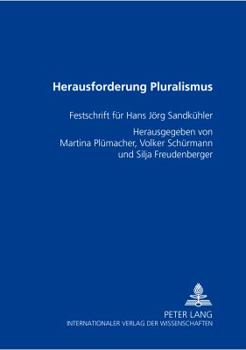 Herausforderung Pluralismus

Festschrift für Hans Jörg Sandkühler

Herausgegeben von
Martina Plümacher, Volker Schürmann
und Silja Freudenberger

PETER LANG
INTERNATIONALER VERLAG DER WISSENSCHAFTEN